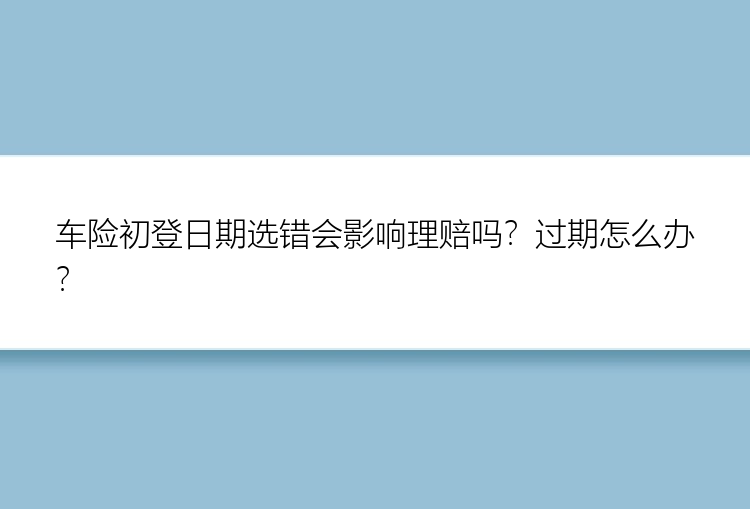 车险初登日期选错会影响理赔吗？过期怎么办？